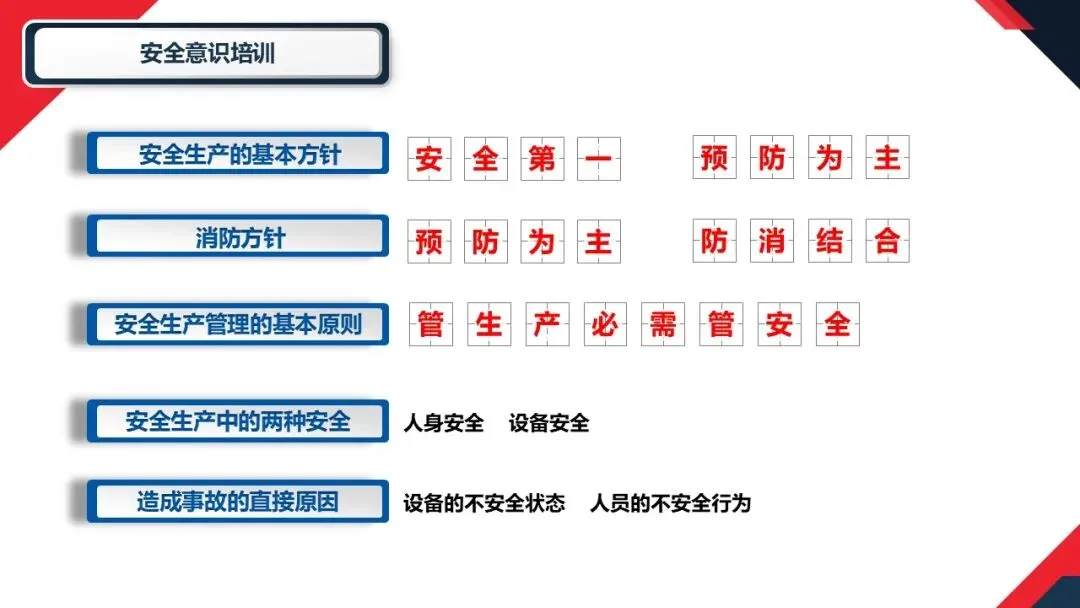 安全意识培训

安全生产的基本方针

安全第一 预防为主

消防方针

预防为主 防消结合

安全生产管理的基本原则

管生产必需管安全

安全生产中的两种安全

人身安全 设备安全

造成事故的直接原因

设备的不安全状态 人员的不安全行为